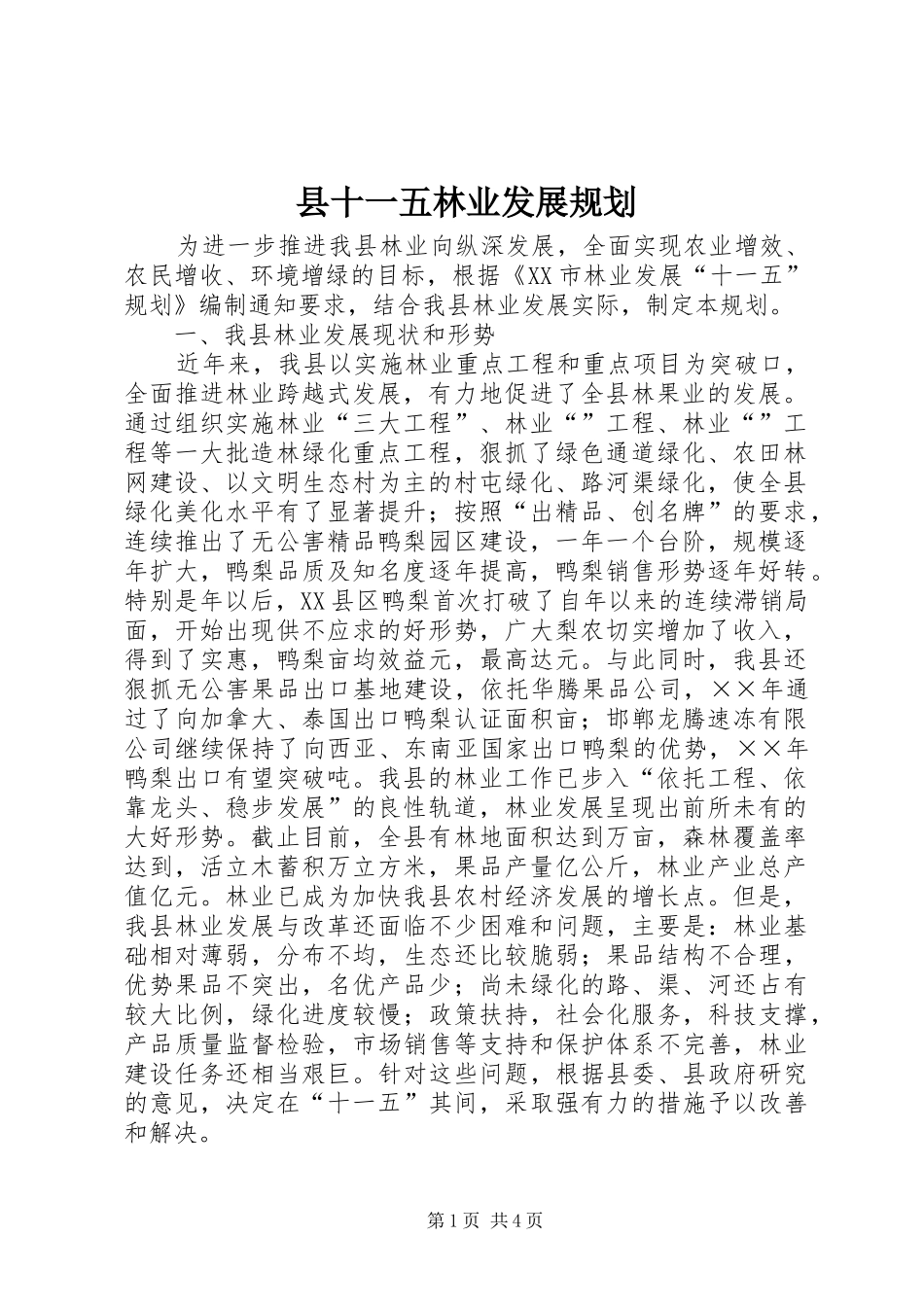 县十一五林业发展规划

为进一步推进我县林业向纵深发展，全面实现农业增效、农民增收、环境增绿的目标，根据《XX市林业发展“十一五”规划》编制通知要求，结合我县林业发展实际，制定本规划。

一、我县林业发展现状和形势

近年来，我县以实施林业重点工程和重点项目为突破口，全面推进林业跨越式发展，有力地促进了全县林果业的发展。通过组织实施林业“三大工程”、林业“”工程、林业“”工程等一大批造林绿化重点工程，狠抓了绿色通道绿化、农田林网建设、以文明生态村为主的村屯绿化、路河渠绿化，使全县绿化美化水平有了显著提升；按照“出精品、创名牌”的要求，连续推出了无公害精品鸭梨园区建设，一年一个台阶，规模逐年扩大，鸭梨品质及知名度逐年提高，鸭梨销售形势逐年好转。特别是年以后，XX县区鸭梨首次打破了自年以来的连续滞销局面，开始出现供不应求的好形势，广大梨农切实增加了收入，得到了实惠，鸭梨亩均效益元，最高达元。与此同时，我县还狠抓无公害果品出口基地建设，依托华腾果品公司，××年通过了向加拿大、泰国出口鸭梨认证面积亩；邯郸龙腾速冻有限公司继续保持了向西亚、东南亚国家出口鸭梨的优势，××年鸭梨出口有望突破吨。我县的林业工作已步入“依托工程、依靠龙头、稳步发展”的良性轨道，林业发展呈现出前所未有的大好形势。截止目前，全县有林地面积达到万亩，森林覆盖率达到，活立木蓄积万立方米，果品产量亿公斤，林业产业总产值亿元。林业已成为加快我县农村经济发展的增长点。但是，我县林业发展与改革还面临不少困难和问题，主要是：林业基础相对薄弱，分布不均，生态还比较脆弱；果品结构不合理，优势果品不突出，名优产品少；尚未绿化的路、渠、河还占有较大比例，绿化进度较慢；政策扶持，社会化服务，科技支撑，产品质量监督检验，市场销售等支持和保护体系不完善，林业建设任务还相当艰巨。针对这些问题，根据县委、县政府研究的意见，决定在“十一五”其间，采取强有力的措施予以改善和解决。

第1页 共4页